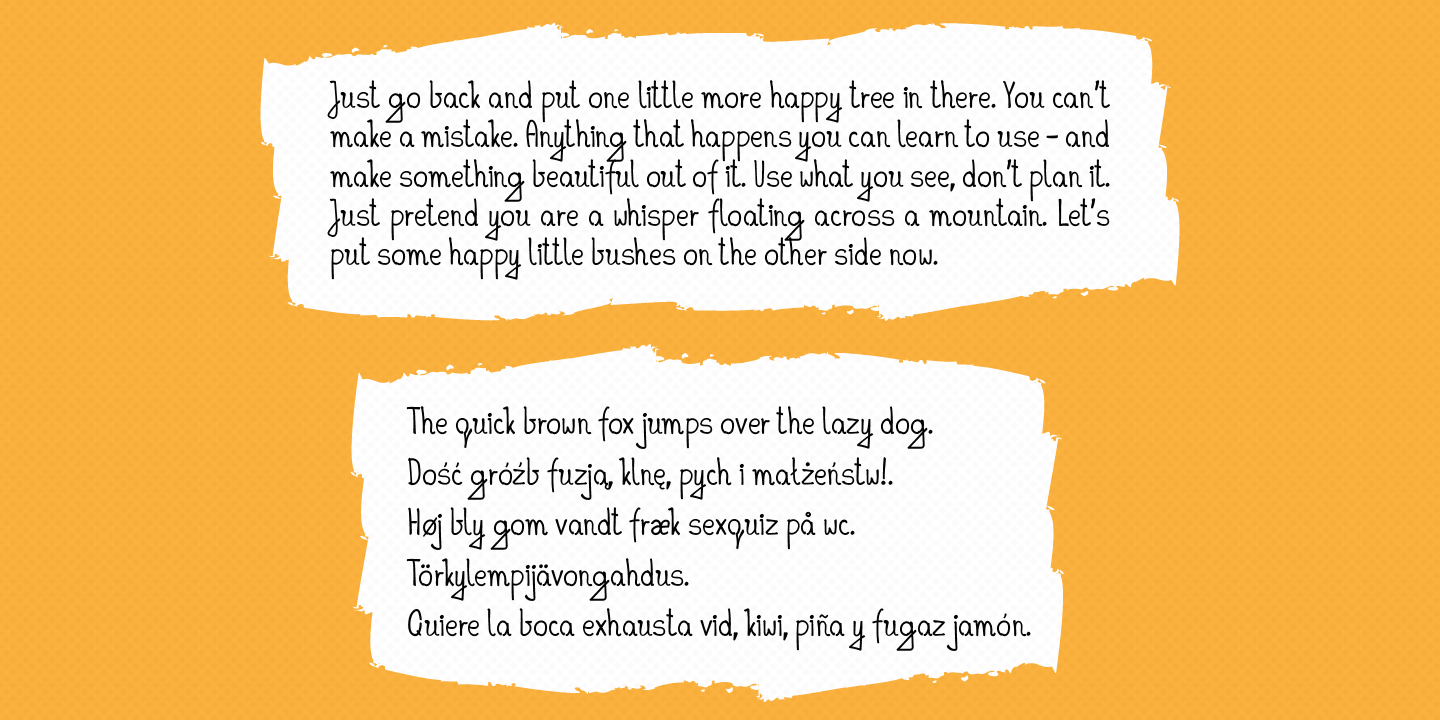 Just go back and put one little more happy tree in there. You can't make a mistake. Anything that happens you can learn to use - and make something beautiful out of it. Use what you see, don't plan it. Just pretend you are a whisper floating across a mountain. Let's put some happy little bushes on the other side now.

The quick brown fox jumps over the lazy dog.
Dość gróźb fuzją, klnę, pych i małżeństw!.
Høj bly gom vandt fræk sexquiz på wc.
Törkylempijävongahdus.
Quiere la boca exhausta vid, kiwi, piña y fugaz jamón.